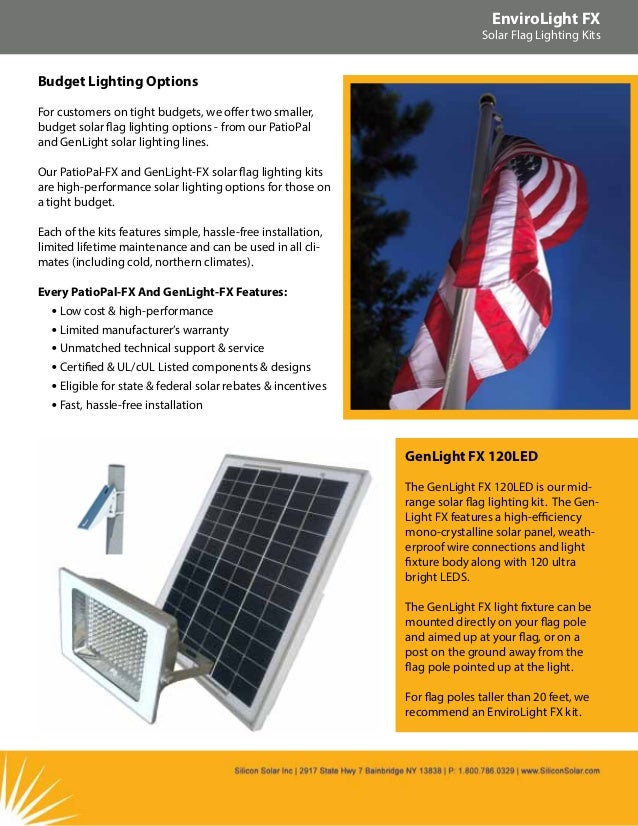 EnviroLight FX
Solar Flag Lighting Kits

Budget Lighting Options

For customers on tight budgets, we offer two smaller, budget solar flag lighting options - from our PatioPal and GenLight solar lighting lines.

Our PatioPal-FX and GenLight-FX solar flag lighting kits are high-performance solar lighting options for those on a tight budget.

Each of the kits features simple, hassle-free installation, limited lifetime maintenance and can be used in all climates (including cold, northern climates).

Every PatioPal-FX And GenLight-FX Features:
• Low cost & high-performance
• Limited manufacturer's warranty
• Unmatched technical support & service
• Certified & UL/cUL Listed components & designs
• Eligible for state & federal solar rebates & incentives
• Fast, hassle-free installation

GenLight FX 120LED

The GenLight FX 120LED is our mid-range solar flag lighting kit. The GenLight FX features a high-efficiency mono-crystalline solar panel, weatherproof wire connections and light fixture body along with 120 ultra bright LEDS.

The GenLight FX light fixture can be mounted directly on your flag pole and aimed up at your flag, or on a post on the ground away from the flag pole pointed up at the light.

For flag poles taller than 20 feet, we recommend an EnviroLight FX kit.

Silicon Solar Inc | 2917 State Hwy 7 Bainbridge NY 13838 | P: 1.800.786.0329 | www.SiliconSolar.com